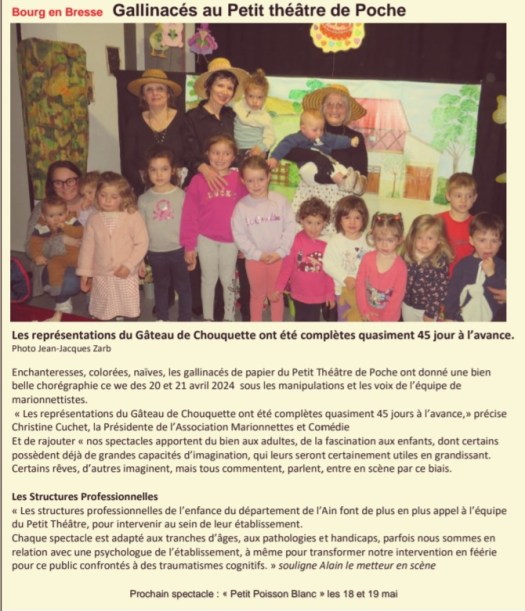 Bourg en Bresse Gallinacés au Petit théâtre de Poche

Les représentations du Gâteau de Chouquette ont été complètes quasiment 45 jour à l'avance.
Photo Jean-Jacques Zarb

Enchanteresses, colorées, naïves, les gallinacés de papier du Petit Théâtre de Poche ont donné une bien belle chorégraphie ce we des 20 et 21 avril 2024 sous les manipulations et les voix de l'équipe de marionnettistes.
« Les représentations du Gâteau de Chouquette ont été complètes quasiment 45 jours à l'avance,» précise Christine Cuchet, la Présidente de l'Association Marionnettes et Comédie
Et de rajouter « nos spectacles apportent du bien aux adultes, de la fascination aux enfants, dont certains possèdent déjà de grandes capacités d'imagination, qui leurs seront certainement utiles en grandissant. Certains rêves, d'autres imaginent, mais tous commentent, parlent, entre en scène par ce biais.

Les Structures Professionnelles
« Les structures professionnelles de l'enfance du département de l'Ain font de plus en plus appel à l'équipe du Petit Théâtre, pour intervenir au sein de leur établissement.
Chaque spectacle est adapté aux tranches d'âges, aux pathologies et handicaps, parfois nous sommes en relation avec une psychologue de l'établissement, à même pour transformer notre intervention en féérie pour ce public confrontés à des traumatismes cognitifs. » souligne Alain le metteur en scène

Prochain spectacle : « Petit Poisson Blanc » les 18 et 19 mai